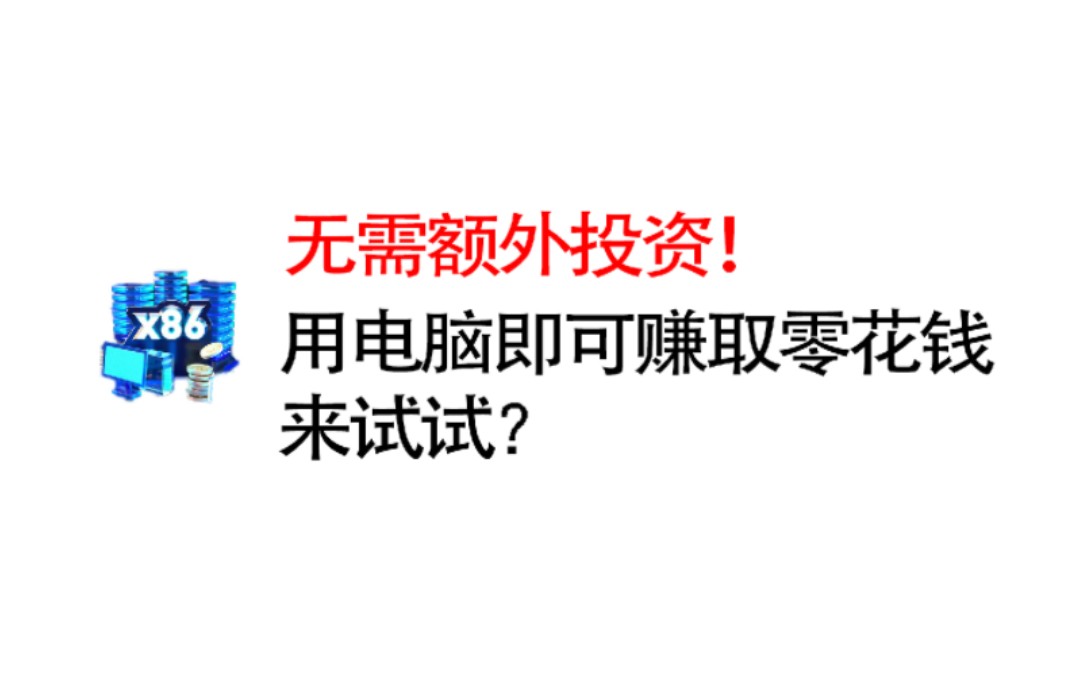 x86

无需额外投资！
用电脑即可赚取零花钱
来试试？